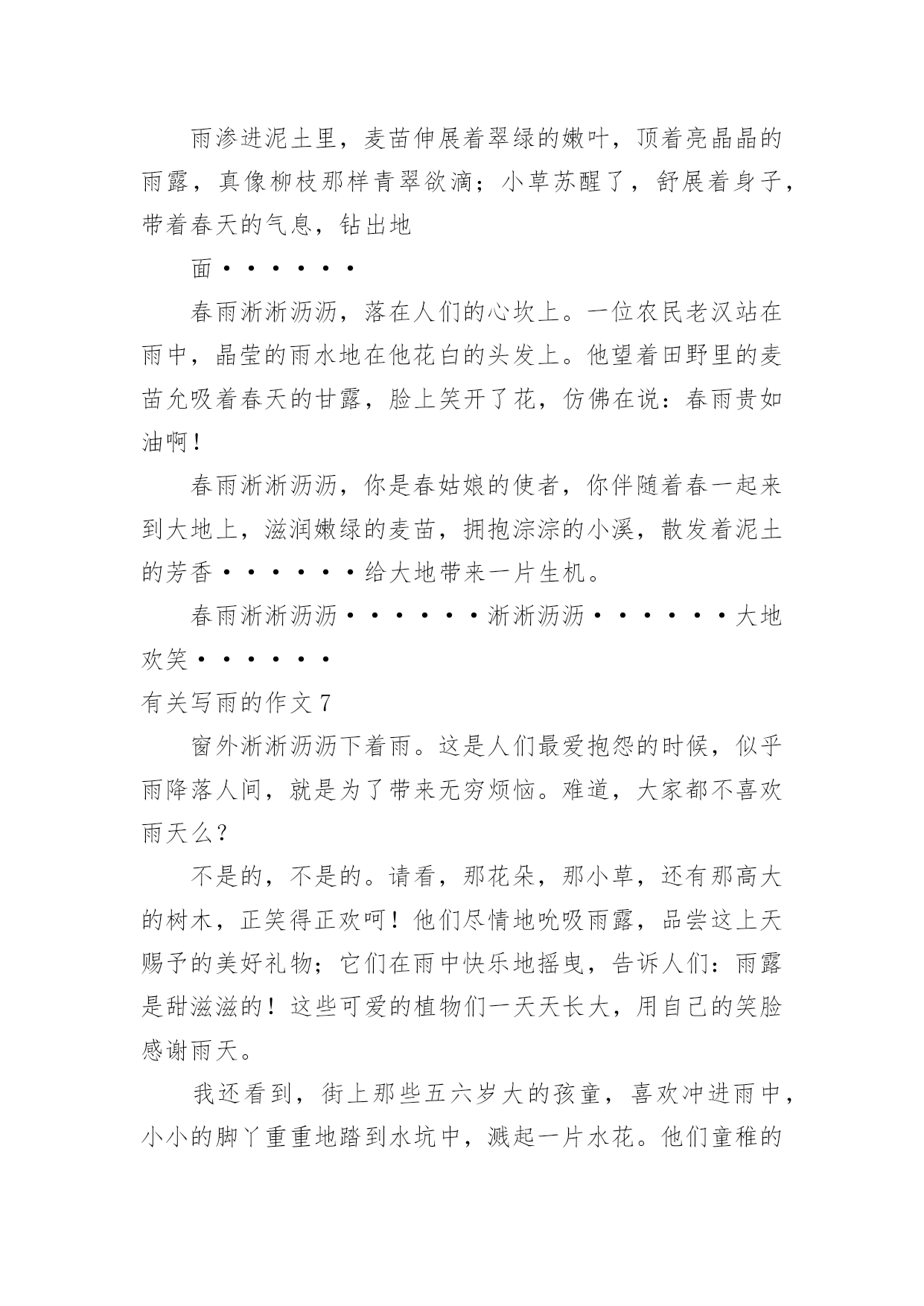 雨渗进泥土里，麦苗伸展着翠绿的嫩叶，顶着亮晶晶的雨露，真像柳枝那样青翠欲滴；小草苏醒了，舒展着身子，带着春天的气息，钻出地

面••••••

春雨淅淅沥沥，落在人们的心坎上。一位农民老汉站在雨中，晶莹的雨水地在他花白的头发上。他望着田野里的麦苗允吸着春天的甘露，脸上笑开了花，仿佛在说：春雨贵如油啊！

春雨淅淅沥沥，你是春姑娘的使者，你伴随着春一起来到大地上，滋润嫩绿的麦苗，拥抱淙淙的小溪，散发着泥土的芳香••••••给大地带来一片生机。

春雨淅淅沥沥••••••淅淅沥沥••••••大地欢笑••••••

有关写雨的作文 7

窗外淅淅沥沥下着雨。这是人们最爱抱怨的时候，似乎雨降落人间，就是为了带来无穷烦恼。难道，大家都不喜欢雨天么？

不是的，不是的。请看，那花朵，那小草，还有那高大的树木，正笑得正欢呵！他们尽情地吮吸雨露，品尝这上天赐予的美好礼物；它们在雨中快乐地摇曳，告诉人们：雨露是甜滋滋的！这些可爱的植物们一天天长大，用自己的笑脸感谢雨天。

我还看到，街上那些五六岁大的孩童，喜欢冲进雨中，小小的脚丫重重地踏到水坑中，溅起一片水花。他们童稚的